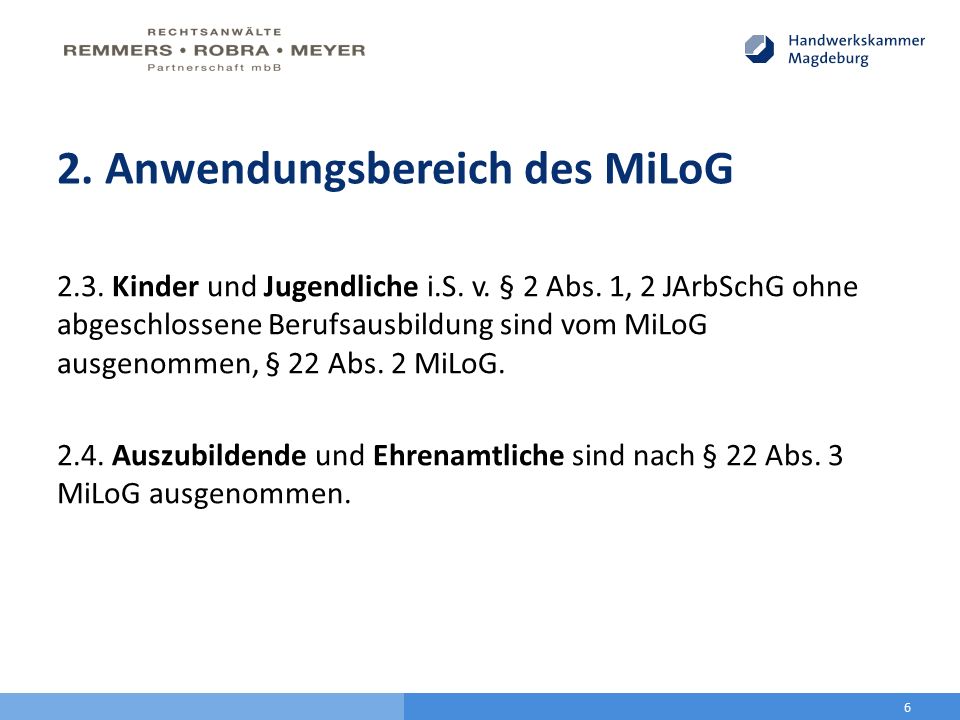 RECHTSANWÄLTE
REMMERS • ROBRA • MEYER
Partnerschaft mbB

Handwerkskammer
Magdeburg

2. Anwendungsbereich des MiLoG

2.3. Kinder und Jugendliche i.S. v. § 2 Abs. 1, 2 JArbSchG ohne abgeschlossene Berufsausbildung sind vom MiLoG ausgenommen, § 22 Abs. 2 MiLoG.

2.4. Auszubildende und Ehrenamtliche sind nach § 22 Abs. 3 MiLoG ausgenommen.

6